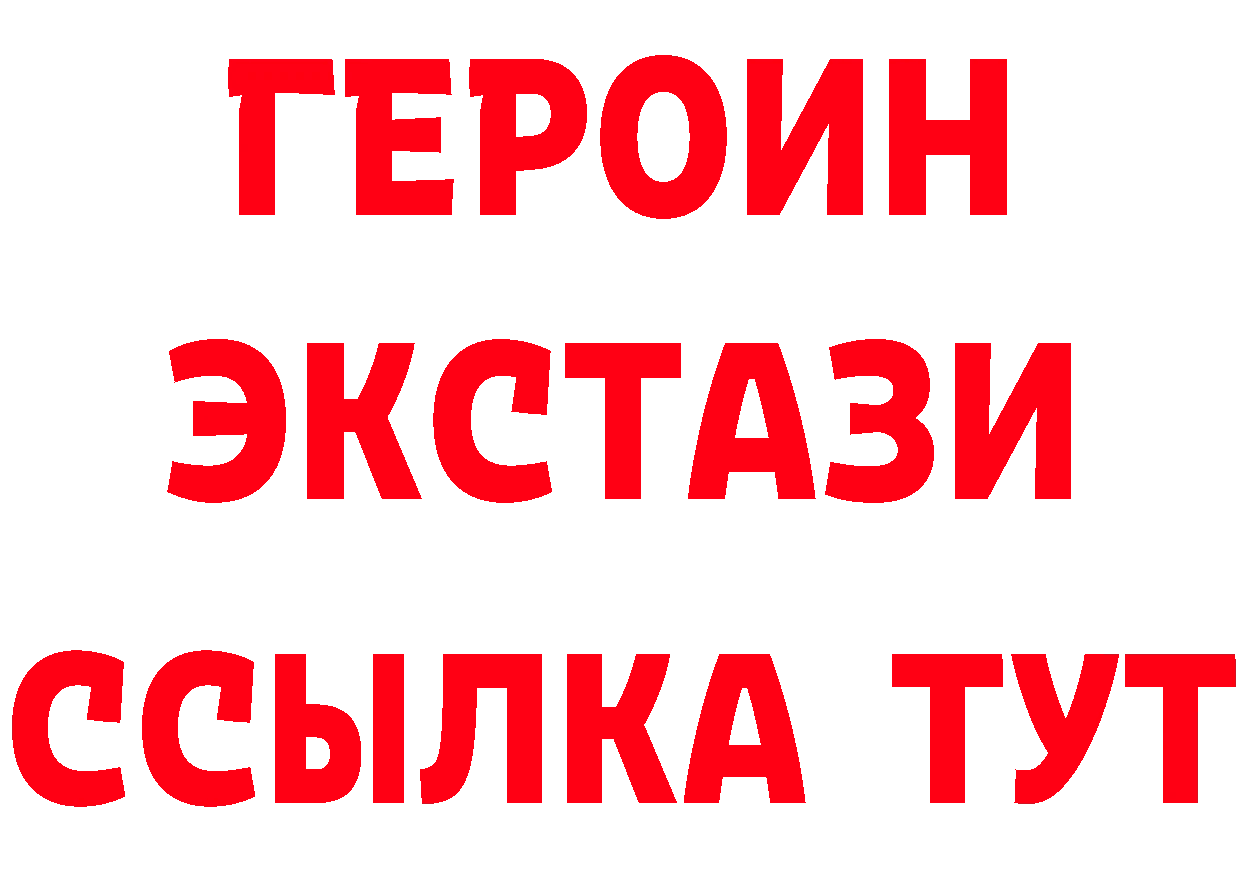 ГЕРОИН
ЭКСТАЗИ
ССЫЛКА ТУТ